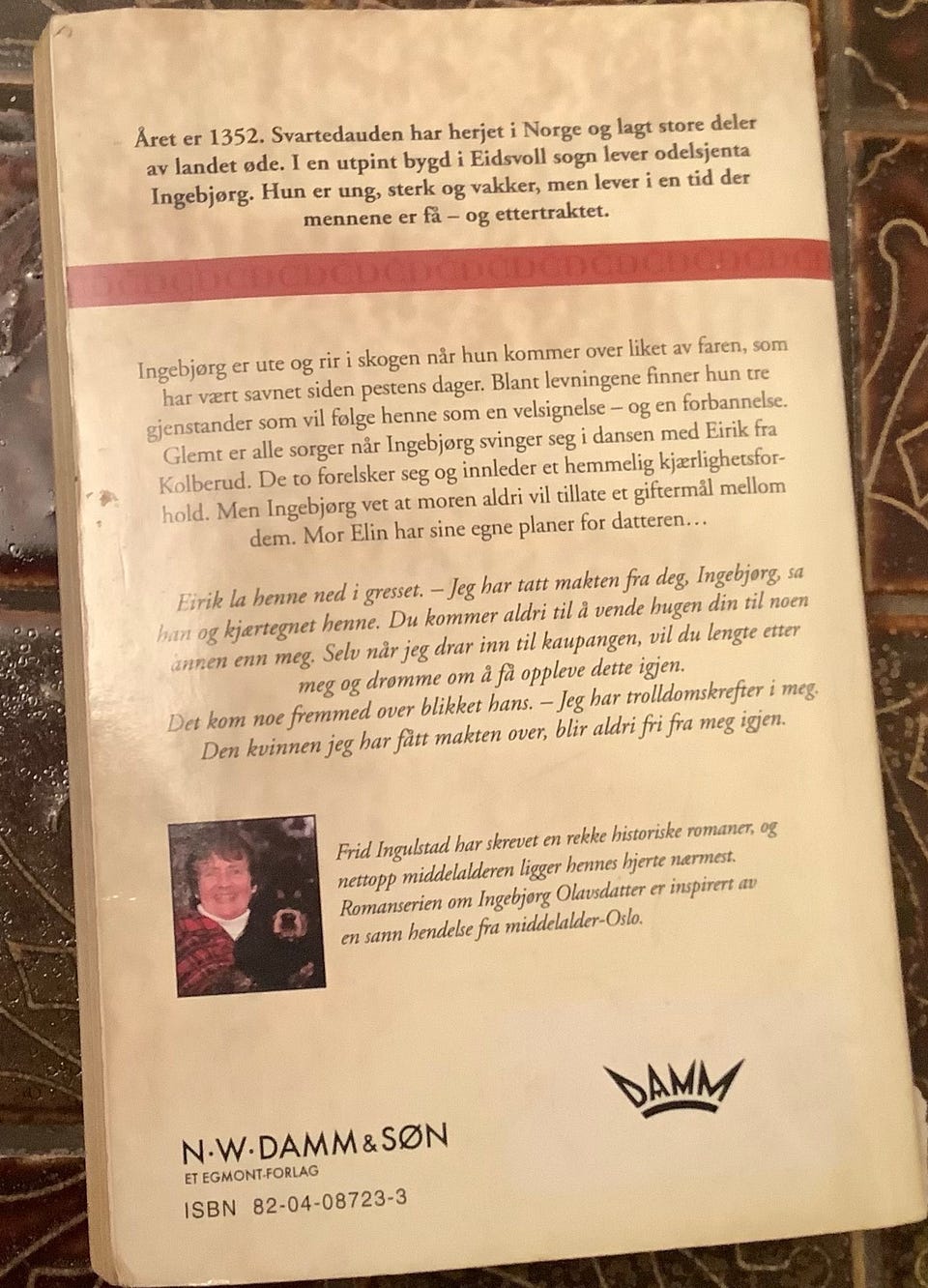 Året er 1352. Svartedauden har herjet i Norge og lagt store deler av landet øde. I en utpint bygd i Eidsvoll sogn lever odelsjenta Ingebjørg. Hun er ung, sterk og vakker, men lever i en tid der mennene er få – og ettertraktet.

Ingebjørg er ute og rir i skogen når hun kommer over liket av faren, som har vært savnet siden pestens dager. Blant levningene finner hun tre gjenstander som vil følge henne som en velsignelse – og en forbannelse. Glemt er alle sorger når Ingebjørg svinger seg i dansen med Eirik fra Kolberud. De to forelsker seg og innleder et hemmelig kjærlighetsforhold. Men Ingebjørg vet at moren aldri vil tillate et giftermål mellom dem. Mor Elin har sine egne planer for datteren…

Eirik la henne ned i gresset. – Jeg har tatt makten fra deg, Ingebjørg, sa han og kjærtegnet henne. Du kommer aldri til å vende hugen din til noen annen enn meg. Selv når jeg drar inn til kaupangen, vil du lengte etter meg og drømme om å få oppleve dette igjen.
Det kom noe fremmed over blikket hans. – Jeg har trolldomskrefter i meg. Den kvinnen jeg har fått makten over, blir aldri fri fra meg igjen.

Frid Ingulstad har skrevet en rekke historiske romaner, og nettopp middelalderen ligger hennes hjerte nærmest. Romanserien om Ingebjørg Olavsdatter er inspirert av en sann hendelse fra middelalder-Oslo.

DAMM

N·W·DAMM & SØN
ET EGMONT-FORLAG
ISBN 82-04-08723-3